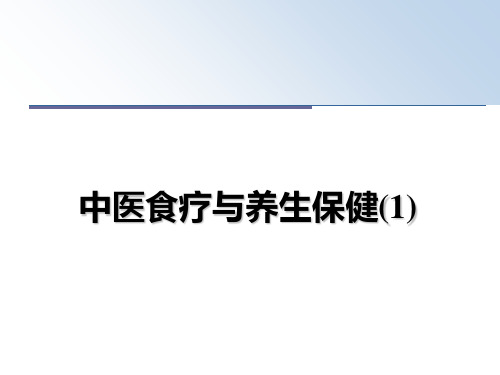 中医食疗与养生保健(1)